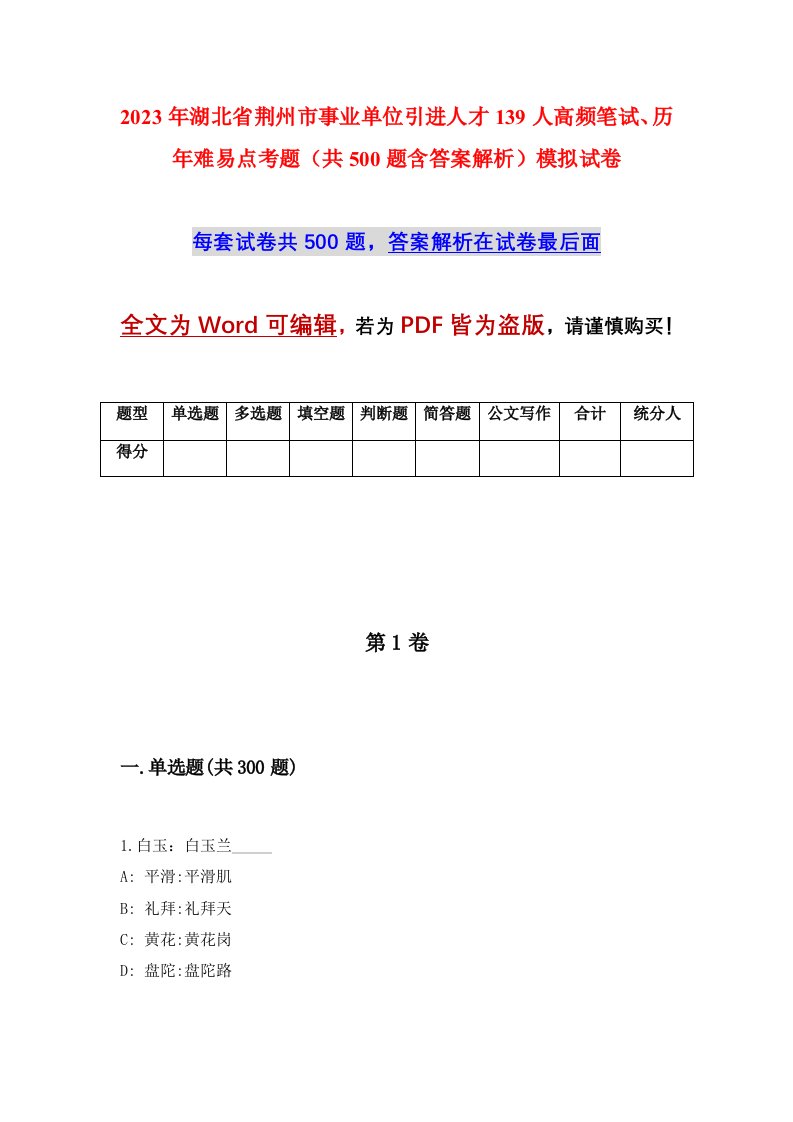 2023年湖北省荆州市事业单位引进人才139人高频笔试、历年难易点考题（共500题含答案解析）模拟试卷

每套试卷共500题，答案解析在试卷最后面

全文为Word可编辑，若为PDF皆为盗版，请谨慎购买！

| 题型 | 单选题 | 多选题 | 填空题 | 判断题 | 简答题 | 公文写作 | 合计 | 统分人 |
|---|---|---|---|---|---|---|---|---|
| 得分 | | | | | | | | |

第1卷

一.单选题(共300题)

1.白玉：白玉兰_____

A: 平滑:平滑肌

B: 礼拜:礼拜天

C: 黄花:黄花岗

D: 盘陀:盘陀路